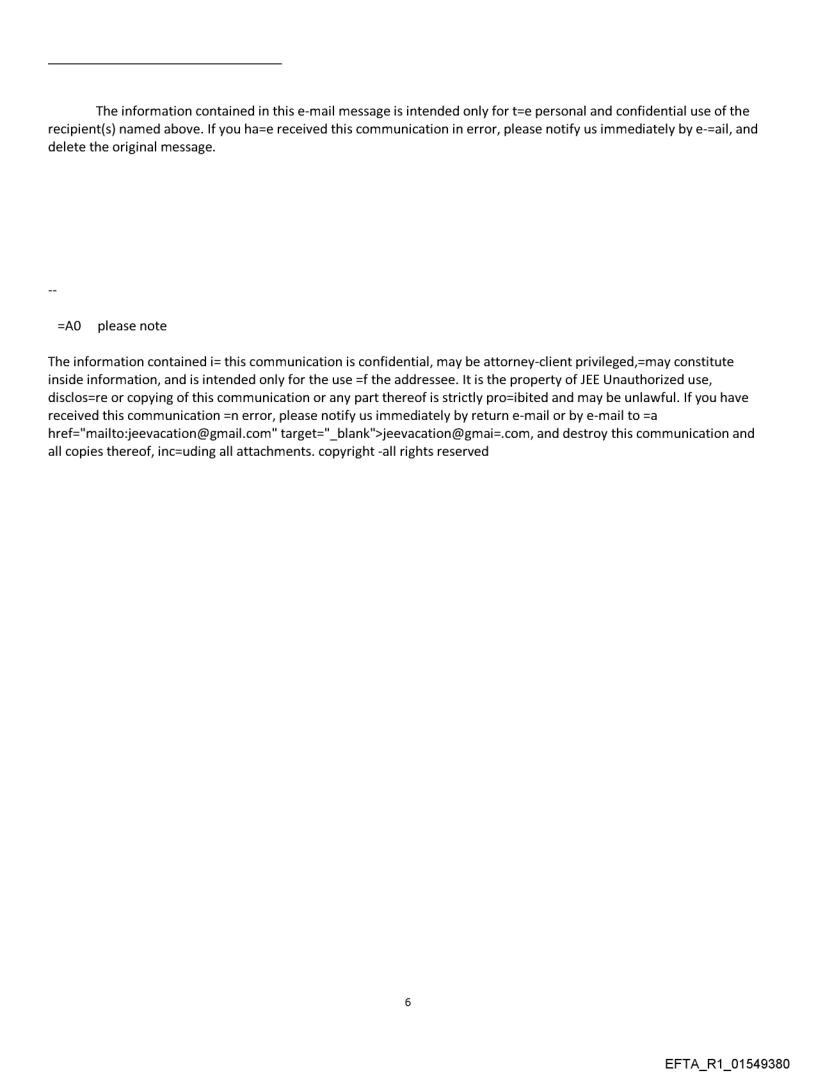 The information contained in this e-mail message is intended only for t=e personal and confidential use of the recipient(s) named above. If you ha=e received this communication in error, please notify us immediately by e-=ail, and delete the original message.

--

=A0 please note

The information contained i= this communication is confidential, may be attorney-client privileged,=may constitute inside information, and is intended only for the use =f the addressee. It is the property of JEE Unauthorized use, disclos=re or copying of this communication or any part thereof is strictly pro=ibited and may be unlawful. If you have received this communication =n error, please notify us immediately by return e-mail or by e-mail to =a href="mailto:jeevacation@gmail.com" target="_blank">jeevacation@gmai=.com, and destroy this communication and all copies thereof, inc=uding all attachments. copyright -all rights reserved

6

EFTA_R1_01549380